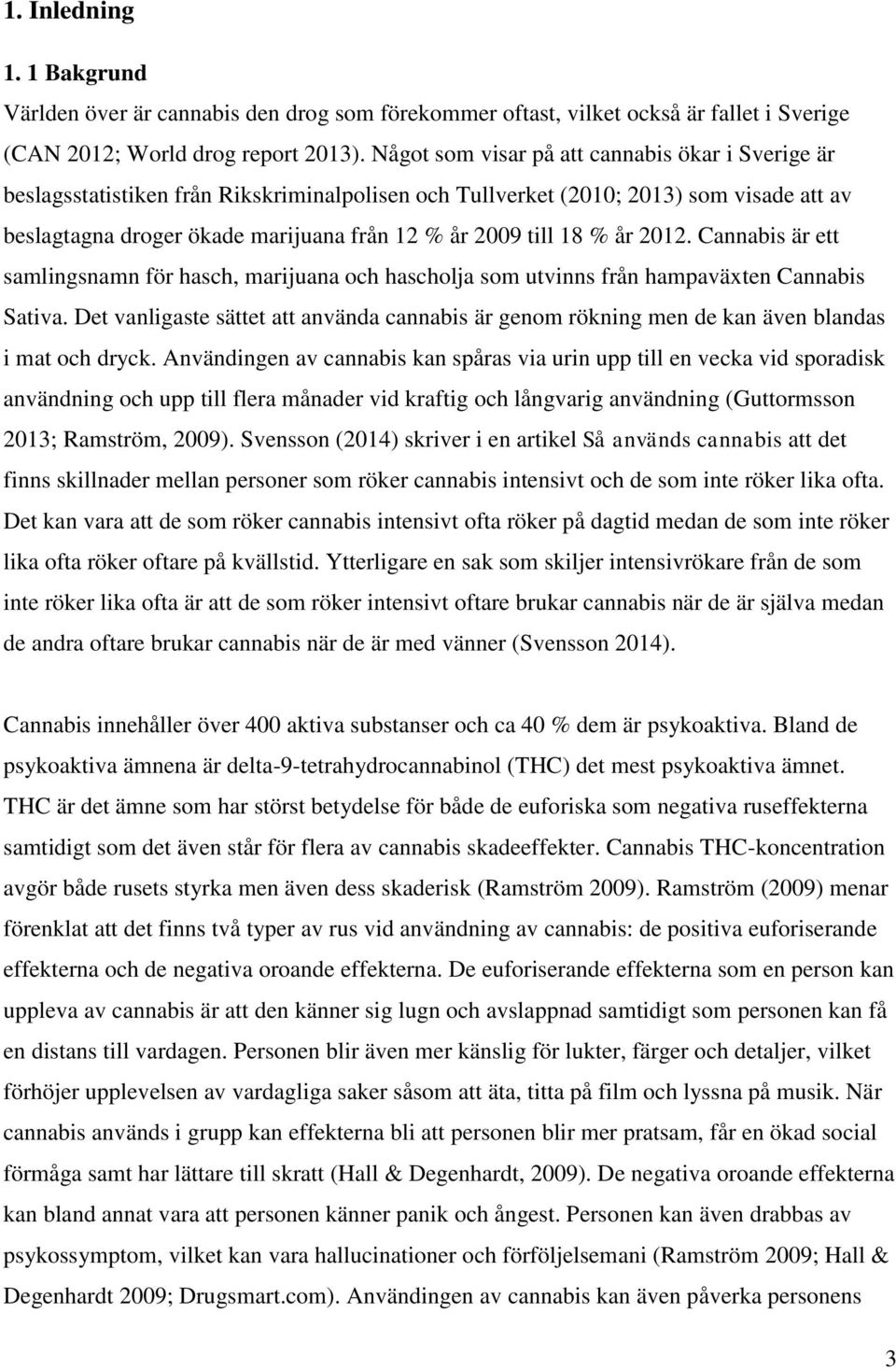 1. Inledning

1. 1 Bakgrund

Världen över är cannabis den drog som förekommer oftast, vilket också är fallet i Sverige (CAN 2012; World drog report 2013). Något som visar på att cannabis ökar i Sverige är beslagsstatistiken från Rikskriminalpolisen och Tullverket (2010; 2013) som visade att av beslagtagna droger ökade marijuana från 12 % år 2009 till 18 % år 2012. Cannabis är ett samlingsnamn för hasch, marijuana och hascholja som utvinns från hampaväxten Cannabis Sativa. Det vanligaste sättet att använda cannabis är genom rökning men de kan även blandas i mat och dryck. Användingen av cannabis kan spåras via urin upp till en vecka vid sporadisk användning och upp till flera månader vid kraftig och långvarig användning (Guttormsson 2013; Ramström, 2009). Svensson (2014) skriver i en artikel Så används cannabis att det finns skillnader mellan personer som röker cannabis intensivt och de som inte röker lika ofta. Det kan vara att de som röker cannabis intensivt ofta röker på dagtid medan de som inte röker lika ofta röker oftare på kvällstid. Ytterligare en sak som skiljer intensivrökare från de som inte röker lika ofta är att de som röker intensivt oftare brukar cannabis när de är själva medan de andra oftare brukar cannabis när de är med vänner (Svensson 2014).

Cannabis innehåller över 400 aktiva substanser och ca 40 % dem är psykoaktiva. Bland de psykoaktiva ämnena är delta-9-tetrahydrocannabinol (THC) det mest psykoaktiva ämnet. THC är det ämne som har störst betydelse för både de euforiska som negativa ruseffekterna samtidigt som det även står för flera av cannabis skadeeffekter. Cannabis THC-koncentration avgör både rusets styrka men även dess skaderisk (Ramström 2009). Ramström (2009) menar förenklat att det finns två typer av rus vid användning av cannabis: de positiva euforiserande effekterna och de negativa oroande effekterna. De euforiserande effekterna som en person kan uppleva av cannabis är att den känner sig lugn och avslappnad samtidigt som personen kan få en distans till vardagen. Personen blir även mer känslig för lukter, färger och detaljer, vilket förhöjer upplevelsen av vardagliga saker såsom att äta, titta på film och lyssna på musik. När cannabis används i grupp kan effekterna bli att personen blir mer pratsam, får en ökad social förmåga samt har lättare till skratt (Hall & Degenhardt, 2009). De negativa oroande effekterna kan bland annat vara att personen känner panik och ångest. Personen kan även drabbas av psykossymptom, vilket kan vara hallucinationer och förföljelsemani (Ramström 2009; Hall & Degenhardt 2009; Drugsmart.com). Användingen av cannabis kan även påverka personens

3